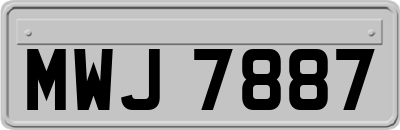 MWJ 7887